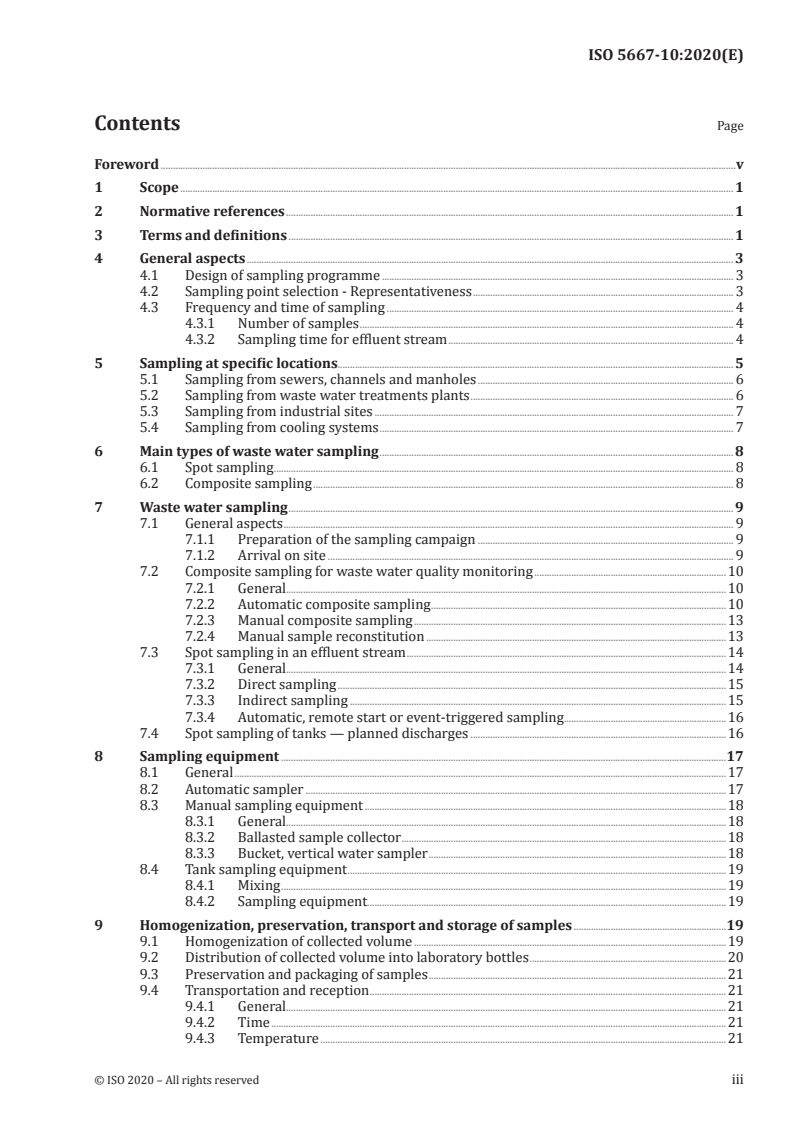 ISO 5667-10:2020(E)

Contents

Page

Foreword v
1 Scope 1
2 Normative references 1
3 Terms and definitions 1
4 General aspects 3
4.1 Design of sampling programme 3
4.2 Sampling point selection - Representativeness 3
4.3 Frequency and time of sampling 4
4.3.1 Number of samples 4
4.3.2 Sampling time for effluent stream 4
5 Sampling at specific locations 5
5.1 Sampling from sewers, channels and manholes 6
5.2 Sampling from waste water treatments plants 6
5.3 Sampling from industrial sites 7
5.4 Sampling from cooling systems 7
6 Main types of waste water sampling 8
6.1 Spot sampling 8
6.2 Composite sampling 8
7 Waste water sampling 9
7.1 General aspects 9
7.1.1 Preparation of the sampling campaign 9
7.1.2 Arrival on site 9
7.2 Composite sampling for waste water quality monitoring 10
7.2.1 General 10
7.2.2 Automatic composite sampling 10
7.2.3 Manual composite sampling 13
7.2.4 Manual sample reconstitution 13
7.3 Spot sampling in an effluent stream 14
7.3.1 General 14
7.3.2 Direct sampling 15
7.3.3 Indirect sampling 15
7.3.4 Automatic, remote start or event-triggered sampling 16
7.4 Spot sampling of tanks — planned discharges 16
8 Sampling equipment 17
8.1 General 17
8.2 Automatic sampler 17
8.3 Manual sampling equipment 18
8.3.1 General 18
8.3.2 Ballasted sample collector 18
8.3.3 Bucket, vertical water sampler 18
8.4 Tank sampling equipment 19
8.4.1 Mixing 19
8.4.2 Sampling equipment 19
9 Homogenization, preservation, transport and storage of samples 19
9.1 Homogenization of collected volume 19
9.2 Distribution of collected volume into laboratory bottles 20
9.3 Preservation and packaging of samples 21
9.4 Transportation and reception 21
9.4.1 General 21
9.4.2 Time 21
9.4.3 Temperature 21

© ISO 2020 – All rights reserved iii